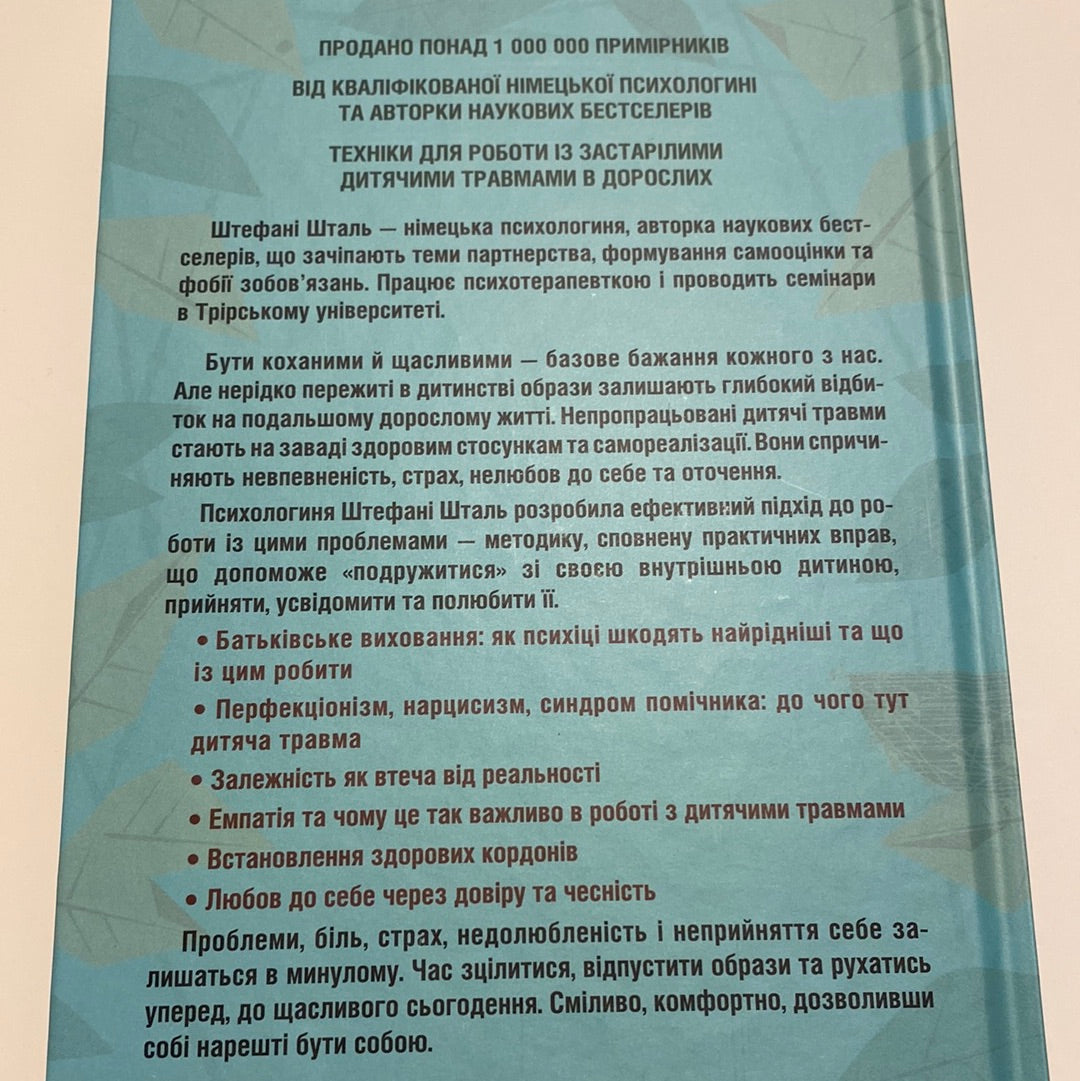 ПРОДАНО ПОНАД 1 000 000 ПРИМІРНИКІВ

ВІД КВАЛІФІКОВАНОЇ НІМЕЦЬКОЇ ПСИХОЛОГИНІ ТА АВТОРКИ НАУКОВИХ БЕСТСЕЛЕРІВ

ТЕХНІКИ ДЛЯ РОБОТИ ІЗ ЗАСТАРІЛИМИ ДИТЯЧИМИ ТРАВМАМИ В ДОРОСЛИХ

Штефані Шталь — німецька психологиня, авторка наукових бестселерів, що зачіпають теми партнерства, формування самооцінки та фобії зобов'язань. Працює психотерапевткою і проводить семінари в Трірському університеті.

Бути коханими й щасливими — базове бажання кожного з нас. Але нерідко пережиті в дитинстві образи залишають глибокий відбиток на подальшому дорослому житті. Непропрацьовані дитячі травми стають на заваді здоровим стосункам та самореалізації. Вони спричиняють невпевненість, страх, нелюбов до себе та оточення.

Психологиня Штефані Шталь розробила ефективний підхід до роботи із цими проблемами — методику, сповнену практичних вправ, що допоможе «подружитися» зі своєю внутрішньою дитиною, прийняти, усвідомити та полюбити її.

• Батьківське виховання: як психіці шкодять найрідніші та що із цим робити

• Перфекціонізм, нарцисизм, синдром помічника: до чого тут дитяча травма

• Залежність як втеча від реальності

• Емпатія та чому це так важливо в роботі з дитячими травмами

• Встановлення здорових кордонів

• Любов до себе через довіру та чесність

Проблеми, біль, страх, недолюбленість і неприйняття себе залишаться в минулому. Час зцілитися, відпустити образи та рухатись уперед, до щасливого сьогодення. Сміливо, комфортно, дозволивши собі нарешті бути собою.